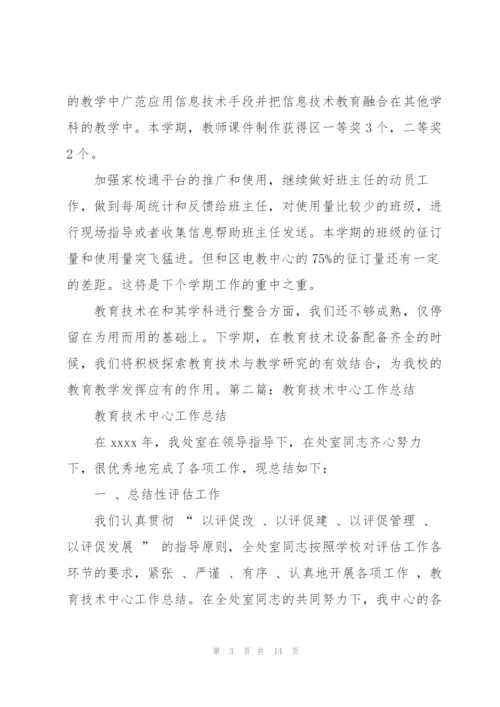 的教学中广范应用信息技术手段并把信息技术教育融合在其他学科的教学中。本学期，教师课件制作获得区一等奖 3 个，二等奖 2 个。

加强家校通平台的推广和使用，继续做好班主任的动员工作，做到每周统计和反馈给班主任，对使用量比较少的班级，进行现场指导或者收集信息帮助班主任发送。本学期的班级的征订量和使用量突飞猛进。但和区电教中心的 75%的征订量还有一定的差距。这将是下个学期工作的重中之重。

教育技术在和其学科进行整合方面，我们还不够成熟，仅停留在为用而用的基础上。下学期，在教育技术设备配备齐全的时候，我们将积极探索教育技术与教学研究的有效结合，为我校的教育教学发挥应有的作用。第二篇：教育技术中心工作总结

教育技术中心工作总结

在 xxxx 年，我处室在领导指导下，在处室同志齐心努力下，很优秀地完成了各项工作，现总结如下：

一 、总结性评估工作

我们认真贯彻 “ 以评促改 、以评促建 、以评促管理 、以评促发展 ” 的指导原则，全处室同志按照学校对评估工作各环节的要求，紧张 、严谨 、有序 、认真地开展各项工作 ，教育技术中心工作总结。在全处室同志的共同努力下，我中心的各

第 3 页 共 14 页